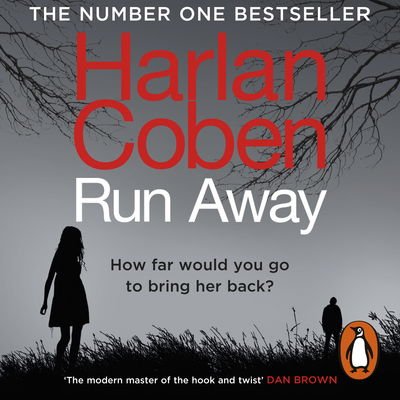 THE NUMBER ONE BESTSELLER

Harlan Coben

Run Away

How far would you go to bring her back?

'The modern master of the hook and twist' DAN BROWN